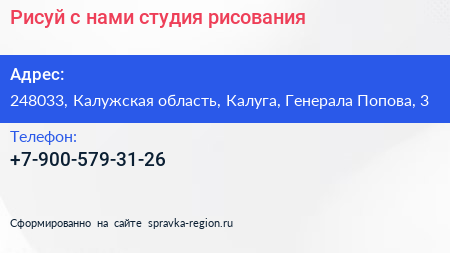 Рисуй с нами студия рисования

Адрес:
248033, Калужская область, Калуга, Генерала Попова, 3

Телефон:
+7-900-579-31-26

Сформированно на сайте spravka-region.ru